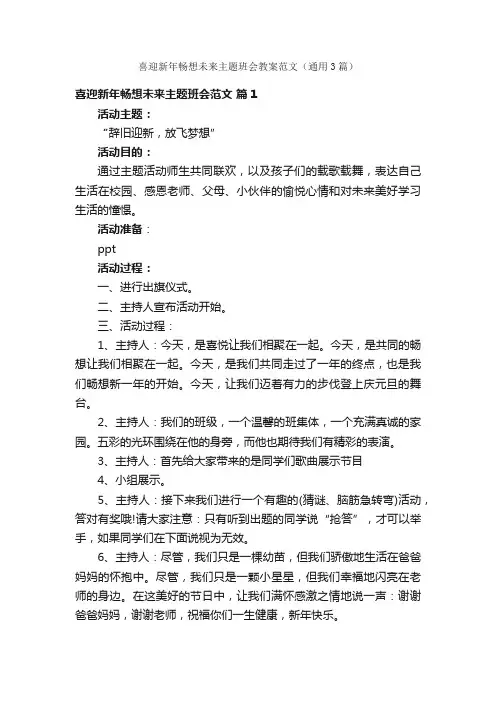 喜迎新年畅想未来主题班会教案范文（通用3篇）

喜迎新年畅想未来主题班会范文 篇1

活动主题：

“辞旧迎新，放飞梦想”

活动目的：

通过主题活动师生共同联欢，以及孩子们的载歌载舞，表达自己生活在校园、感恩老师、父母、小伙伴的愉悦心情和对未来美好学习生活的憧憬。

活动准备：

ppt

活动过程：

一、进行出旗仪式。

二、主持人宣布活动开始。

三、活动过程：

1、主持人：今天，是喜悦让我们相聚在一起。今天，是共同的畅想让我们相聚在一起。今天，是我们共同走过了一年的终点，也是我们畅想新一年的开始。今天，让我们迈着有力的步伐登上庆元旦的舞台。

2、主持人：我们的班级，一个温馨的班集体，一个充满真诚的家园。五彩的光环围绕在他的身旁，而他也期待我们有精彩的表演。

3、主持人：首先给大家带来的是同学们歌曲展示节目

4、小组展示。

5、主持人：接下来我们进行一个有趣的(猜谜、脑筋急转弯)活动，答对有奖哦!请大家注意：只有听到出题的同学说“抢答”，才可以举手，如果同学们在下面说视为无效。

6、主持人：尽管，我们只是一棵幼苗，但我们骄傲地生活在爸爸妈妈的怀抱中。尽管，我们只是一颗小星星，但我们幸福地闪亮在老师的身边。在这美好的节日中，让我们满怀感激之情地说一声：谢谢爸爸妈妈，谢谢老师，祝福你们一生健康，新年快乐。